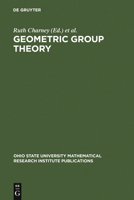 DE GRUYTER

Ruth Charney (Ed.) et al.

GEOMETRIC GROUP THEORY

OHIO STATE UNIVERSITY MATHEMATICAL RESEARCH INSTITUTE PUBLICATIONS

DE G